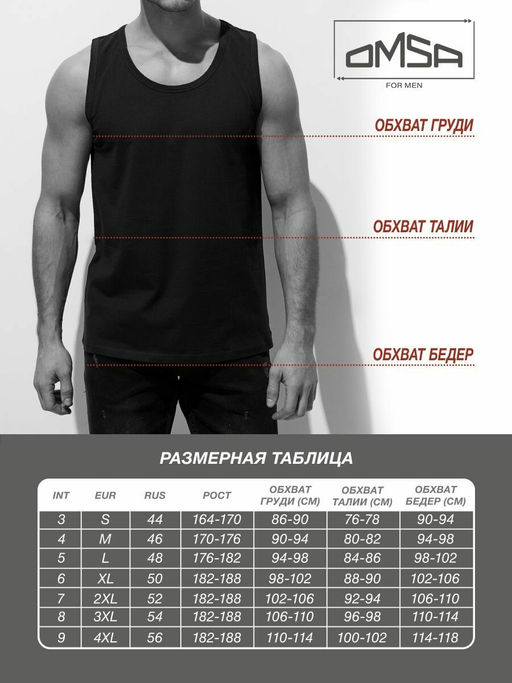 OMSA
FOR MEN

ОБХВАТ ГРУДИ

ОБХВАТ ТАЛИИ

ОБХВАТ БЕДЕР

РАЗМЕРНАЯ ТАБЛИЦА

| INT | EUR | RUS | РОСТ | ОБХВАТ ГРУДИ (СМ) | ОБХВАТ ТАЛИИ (СМ) | ОБХВАТ БЕДЕР (СМ) |
|---|---|---|---|---|---|---|
| 3 | S | 44 | 164-170 | 86-90 | 76-78 | 90-94 |
| 4 | M | 46 | 170-176 | 90-94 | 80-82 | 94-98 |
| 5 | L | 48 | 176-182 | 94-98 | 84-86 | 98-102 |
| 6 | XL | 50 | 182-188 | 98-102 | 88-90 | 102-106 |
| 7 | 2XL | 52 | 182-188 | 102-106 | 92-94 | 106-110 |
| 8 | 3XL | 54 | 182-188 | 106-110 | 96-98 | 110-114 |
| 9 | 4XL | 56 | 182-188 | 110-114 | 100-102 | 114-118 |